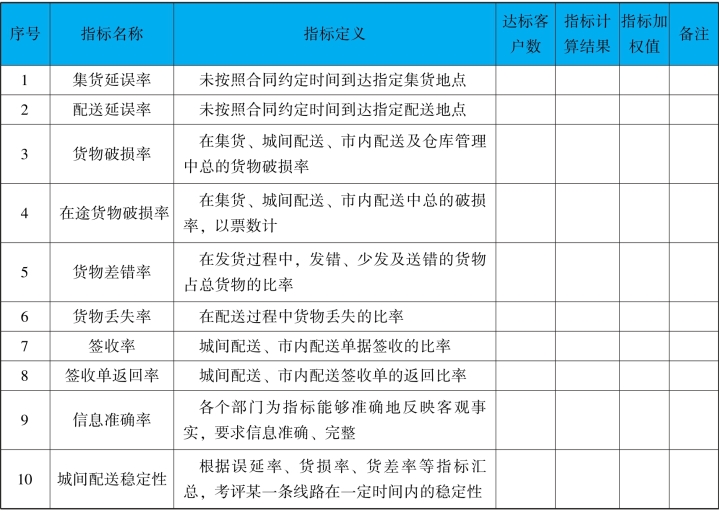 | 序号 | 指标名称 | 指标定义 | 达标客户数 | 指标计算结果 | 指标加权值 | 备注 |
|---|---|---|---|---|---|---|
| 1 | 集货延误率 | 未按照合同约定时间到达指定集货地点 | | | | |
| 2 | 配送延误率 | 未按照合同约定时间到达指定配送地点 | | | | |
| 3 | 货物破损率 | 在集货、城间配送、市内配送及仓库管理中总的货物破损率 | | | | |
| 4 | 在途货物破损率 | 在集货、城间配送、市内配送中总的破损率，以票数计 | | | | |
| 5 | 货物差错率 | 在发货过程中，发错、少发及送错的货物占总货物的比率 | | | | |
| 6 | 货物丢失率 | 在配送过程中货物丢失的比率 | | | | |
| 7 | 签收率 | 城间配送、市内配送单据签收的比率 | | | | |
| 8 | 签收单返回率 | 城间配送、市内配送签收单的返回比率 | | | | |
| 9 | 信息准确率 | 各个部门为指标能够准确地反映客观事实，要求信息准确、完整 | | | | |
| 10 | 城间配送稳定性 | 根据误延率、货损率、货差率等指标汇总，考评某一条线路在一定时间内的稳定性 | | | | |